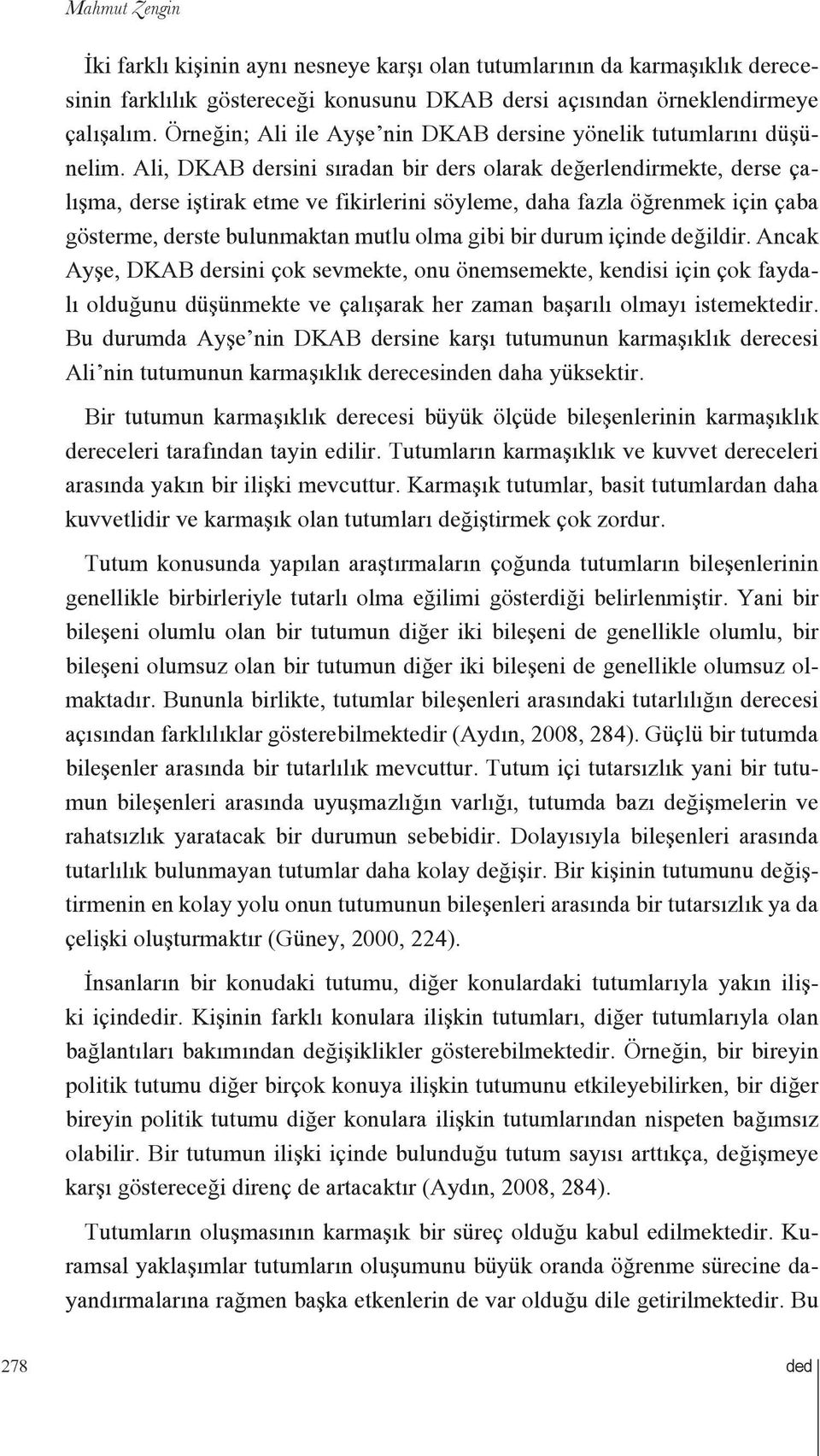 Mahmut Zengin

İki farklı kişinin aynı nesneye karşı olan tutumlarının da karmaşıklık derecesinin farklılık göstereceği konusunu DKAB dersi açısından örneklendirmeye çalışalım. Örneğin; Ali ile Ayşe'nin DKAB dersine yönelik tutumlarını düşünelim. Ali, DKAB dersini sıradan bir ders olarak değerlendirmekte, derse çalışma, derse iştirak etme ve fikirlerini söyleme, daha fazla öğrenmek için çaba gösterme, derste bulunmaktan mutlu olma gibi bir durum içinde değildir. Ancak Ayşe, DKAB dersini çok sevmekte, onu önemsemekte, kendisi için çok faydalı olduğunu düşünmekte ve çalışarak her zaman başarılı olmayı istemektedir. Bu durumda Ayşe'nin DKAB dersine karşı tutumunun karmaşıklık derecesi Ali'nin tutumunun karmaşıklık derecesinden daha yüksektir.

Bir tutumun karmaşıklık derecesi büyük ölçüde bileşenlerinin karmaşıklık dereceleri tarafından tayin edilir. Tutumların karmaşıklık ve kuvvet dereceleri arasında yakın bir ilişki mevcuttur. Karmaşık tutumlar, basit tutumlardan daha kuvvetlidir ve karmaşık olan tutumları değiştirmek çok zordur.

Tutum konusunda yapılan araştırmaların çoğunda tutumların bileşenlerinin genellikle birbirleriyle tutarlı olma eğilimi gösterdiği belirlenmiştir. Yani bir bileşeni olumlu olan bir tutumun diğer iki bileşeni de genellikle olumlu, bir bileşeni olumsuz olan bir tutumun diğer iki bileşeni de genellikle olumsuz olmaktadır. Bununla birlikte, tutumlar bileşenleri arasındaki tutarlılığın derecesi açısından farklılıklar gösterebilmektedir (Aydın, 2008, 284). Güçlü bir tutumda bileşenler arasında bir tutarlılık mevcuttur. Tutum içi tutarsızlık yani bir tutumun bileşenleri arasında uyuşmazlığın varlığı, tutumda bazı değişmelerin ve rahatsızlık yaratacak bir durumun sebebidir. Dolayısıyla bileşenleri arasında tutarlılık bulunmayan tutumlar daha kolay değişir. Bir kişinin tutumunu değiştirmenin en kolay yolu onun tutumunun bileşenleri arasında bir tutarsızlık ya da çelişki oluşturmaktır (Güney, 2000, 224).

İnsanların bir konudaki tutumu, diğer konulardaki tutumlarıyla yakın ilişki içindedir. Kişinin farklı konulara ilişkin tutumları, diğer tutumlarıyla olan bağlantıları bakımından değişiklikler gösterebilmektedir. Örneğin, bir bireyin politik tutumu diğer birçok konuya ilişkin tutumunu etkileyebilirken, bir diğer bireyin politik tutumu diğer konulara ilişkin tutumlarından nispeten bağımsız olabilir. Bir tutumun ilişki içinde bulunduğu tutum sayısı arttıkça, değişmeye karşı göstereceği direnç de artacaktır (Aydın, 2008, 284).

Tutumların oluşmasının karmaşık bir süreç olduğu kabul edilmektedir. Kuramsal yaklaşımlar tutumların oluşumunu büyük oranda öğrenme sürecine dayandırmalarına rağmen başka etkenlerin de var olduğu dile getirilmektedir. Bu

278 ded